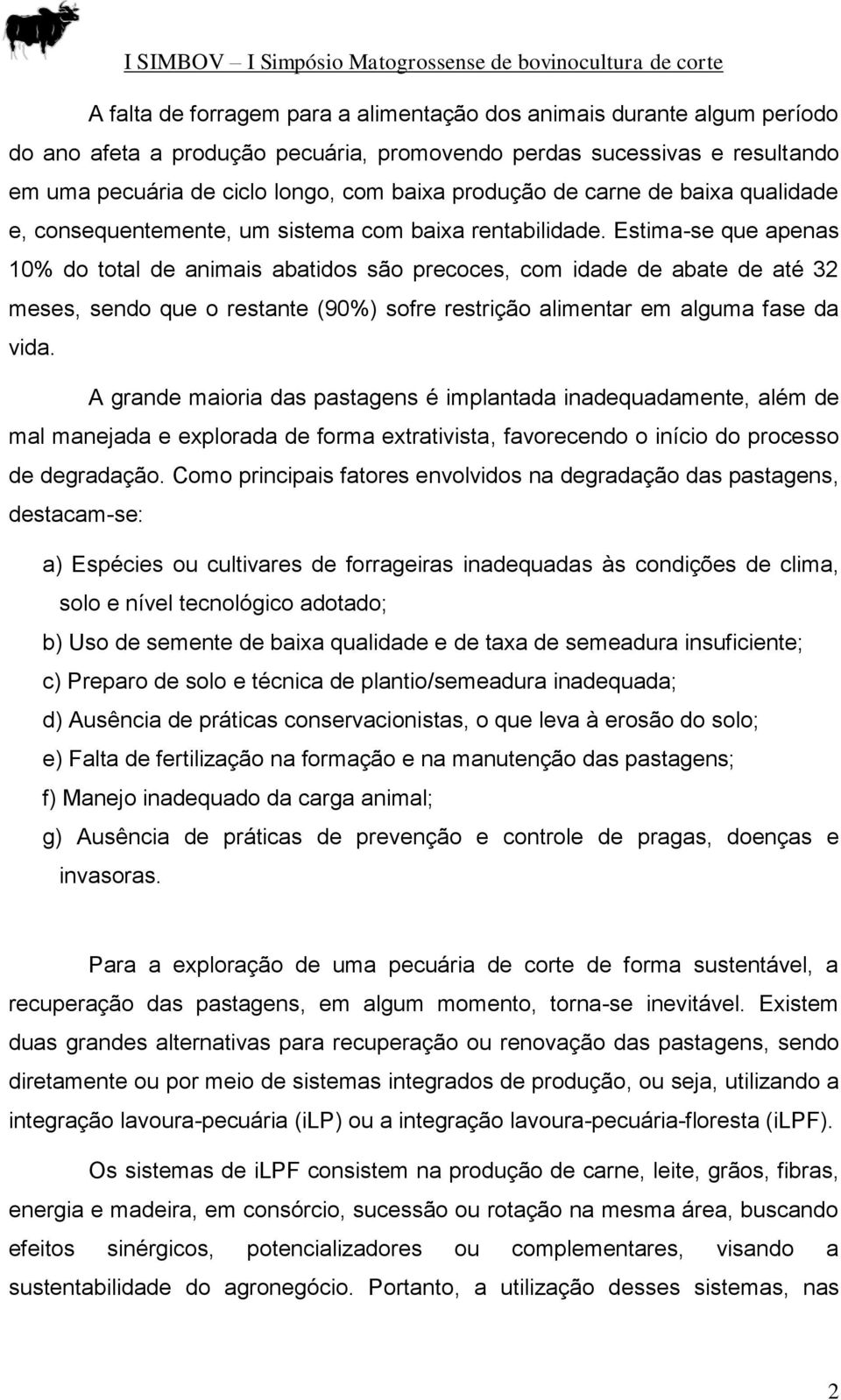 I SIMBOV – I Simpósio Matogrossense de bovinocultura de corte

A falta de forragem para a alimentação dos animais durante algum período do ano afeta a produção pecuária, promovendo perdas sucessivas e resultando em uma pecuária de ciclo longo, com baixa produção de carne de baixa qualidade e, consequentemente, um sistema com baixa rentabilidade. Estima-se que apenas 10% do total de animais abatidos são precoces, com idade de abate de até 32 meses, sendo que o restante (90%) sofre restrição alimentar em alguma fase da vida.

A grande maioria das pastagens é implantada inadequadamente, além de mal manejada e explorada de forma extrativista, favorecendo o início do processo de degradação. Como principais fatores envolvidos na degradação das pastagens, destacam-se:

a) Espécies ou cultivares de forrageiras inadequadas às condições de clima, solo e nível tecnológico adotado;
b) Uso de semente de baixa qualidade e de taxa de semeadura insuficiente;
c) Preparo de solo e técnica de plantio/semeadura inadequada;
d) Ausência de práticas conservacionistas, o que leva à erosão do solo;
e) Falta de fertilização na formação e na manutenção das pastagens;
f) Manejo inadequado da carga animal;
g) Ausência de práticas de prevenção e controle de pragas, doenças e invasoras.

Para a exploração de uma pecuária de corte de forma sustentável, a recuperação das pastagens, em algum momento, torna-se inevitável. Existem duas grandes alternativas para recuperação ou renovação das pastagens, sendo diretamente ou por meio de sistemas integrados de produção, ou seja, utilizando a integração lavoura-pecuária (iLP) ou a integração lavoura-pecuária-floresta (iLPF).

Os sistemas de iLPF consistem na produção de carne, leite, grãos, fibras, energia e madeira, em consórcio, sucessão ou rotação na mesma área, buscando efeitos sinérgicos, potencializadores ou complementares, visando a sustentabilidade do agronegócio. Portanto, a utilização desses sistemas, nas

2